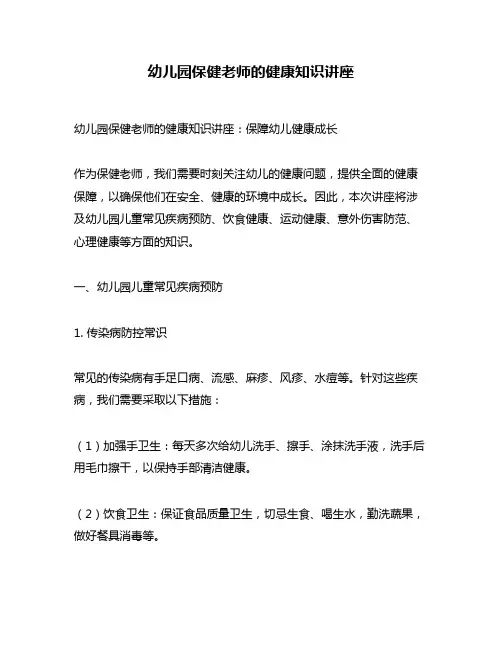 幼儿园保健老师的健康知识讲座

幼儿园保健老师的健康知识讲座：保障幼儿健康成长

作为保健老师，我们需要时刻关注幼儿的健康问题，提供全面的健康保障，以确保他们在安全、健康的环境中成长。因此，本次讲座将涉及幼儿园儿童常见疾病预防、饮食健康、运动健康、意外伤害防范、心理健康等方面的知识。

一、幼儿园儿童常见疾病预防

1. 传染病防控常识

常见的传染病有手足口病、流感、麻疹、风疹、水痘等。针对这些疾病，我们需要采取以下措施：

（1）加强手卫生：每天多次给幼儿洗手、擦手、涂抹洗手液，洗手后用毛巾擦干，以保持手部清洁健康。

（2）饮食卫生：保证食品质量卫生，切忌生食、喝生水，勤洗蔬果，做好餐具消毒等。